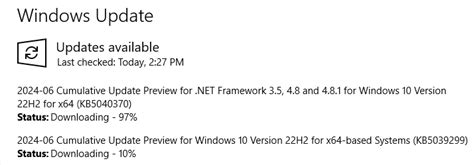 Windows Update

Updates available
Last checked: Today, 2:27 PM

2024-06 Cumulative Update Preview for .NET Framework 3.5, 4.8 and 4.8.1 for Windows 10 Version 22H2 for x64 (KB5040370)
Status: Downloading - 97%

2024-06 Cumulative Update Preview for Windows 10 Version 22H2 for x64-based Systems (KB5039299)
Status: Downloading - 10%